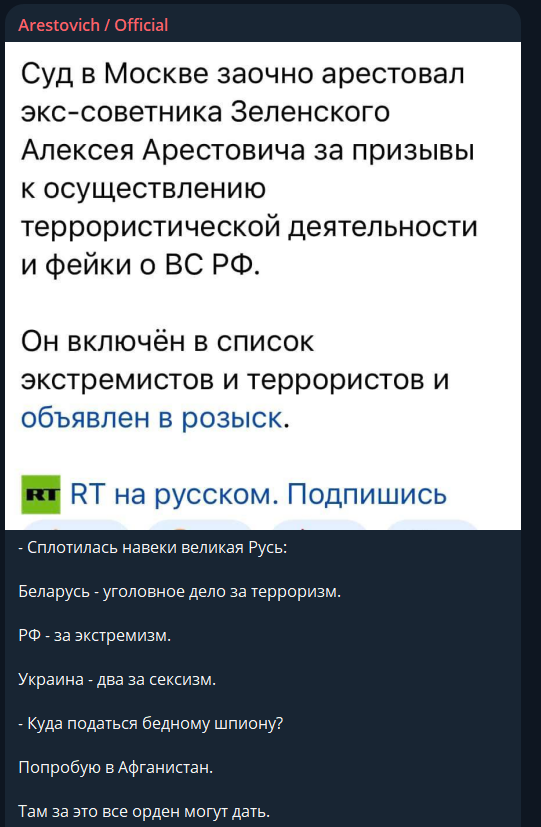 Arestovich / Official

Суд в Москве заочно арестовал экс-советника Зеленского Алексея Арестовича за призывы к осуществлению террористической деятельности и фейки о ВС РФ.

Он включён в список экстремистов и террористов и объявлен в розыск.

RT RT на русском. Подпишись

- Сплотилась навеки великая Русь:

Беларусь - уголовное дело за терроризм.

РФ - за экстремизм.

Украина - два за сексизм.

- Куда податься бедному шпиону?

Попробую в Афганистан.

Там за это все орден могут дать.